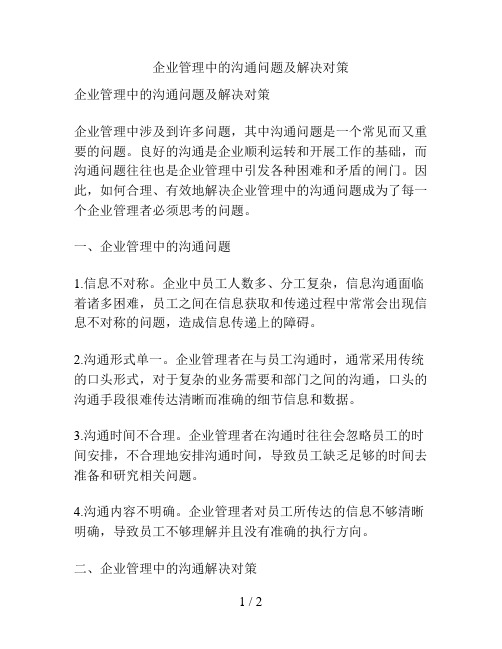 企业管理中的沟通问题及解决对策

企业管理中的沟通问题及解决对策

企业管理中涉及到许多问题，其中沟通问题是一个常见而又重要的问题。良好的沟通是企业顺利运转和开展工作的基础，而沟通问题往往也是企业管理中引发各种困难和矛盾的闸门。因此，如何合理、有效地解决企业管理中的沟通问题成为了每一个企业管理者必须思考的问题。

一、企业管理中的沟通问题

1.信息不对称。企业中员工人数多、分工复杂，信息沟通面临着诸多困难，员工之间在信息获取和传递过程中常常会出现信息不对称的问题，造成信息传递上的障碍。

2.沟通形式单一。企业管理者在与员工沟通时，通常采用传统的口头形式，对于复杂的业务需要和部门之间的沟通，口头的沟通手段很难传达清晰而准确的细节信息和数据。

3.沟通时间不合理。企业管理者在沟通时往往会忽略员工的时间安排，不合理地安排沟通时间，导致员工缺乏足够的时间去准备和研究相关问题。

4.沟通内容不明确。企业管理者对员工所传达的信息不够清晰明确，导致员工不够理解并且没有准确的执行方向。

二、企业管理中的沟通解决对策

1 / 2